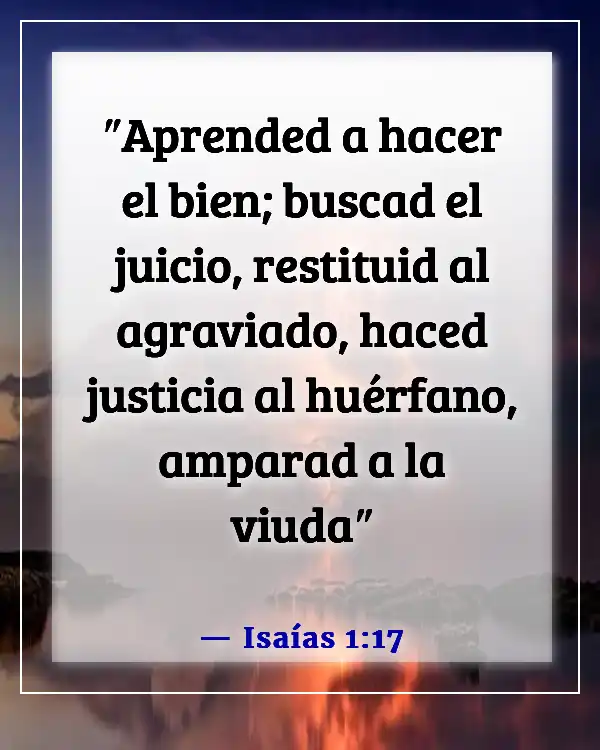 "Aprended a hacer el bien; buscad el juicio, restituid al agraviado, haced justicia al huérfano, amparad a la viuda"

— Isaías 1:17